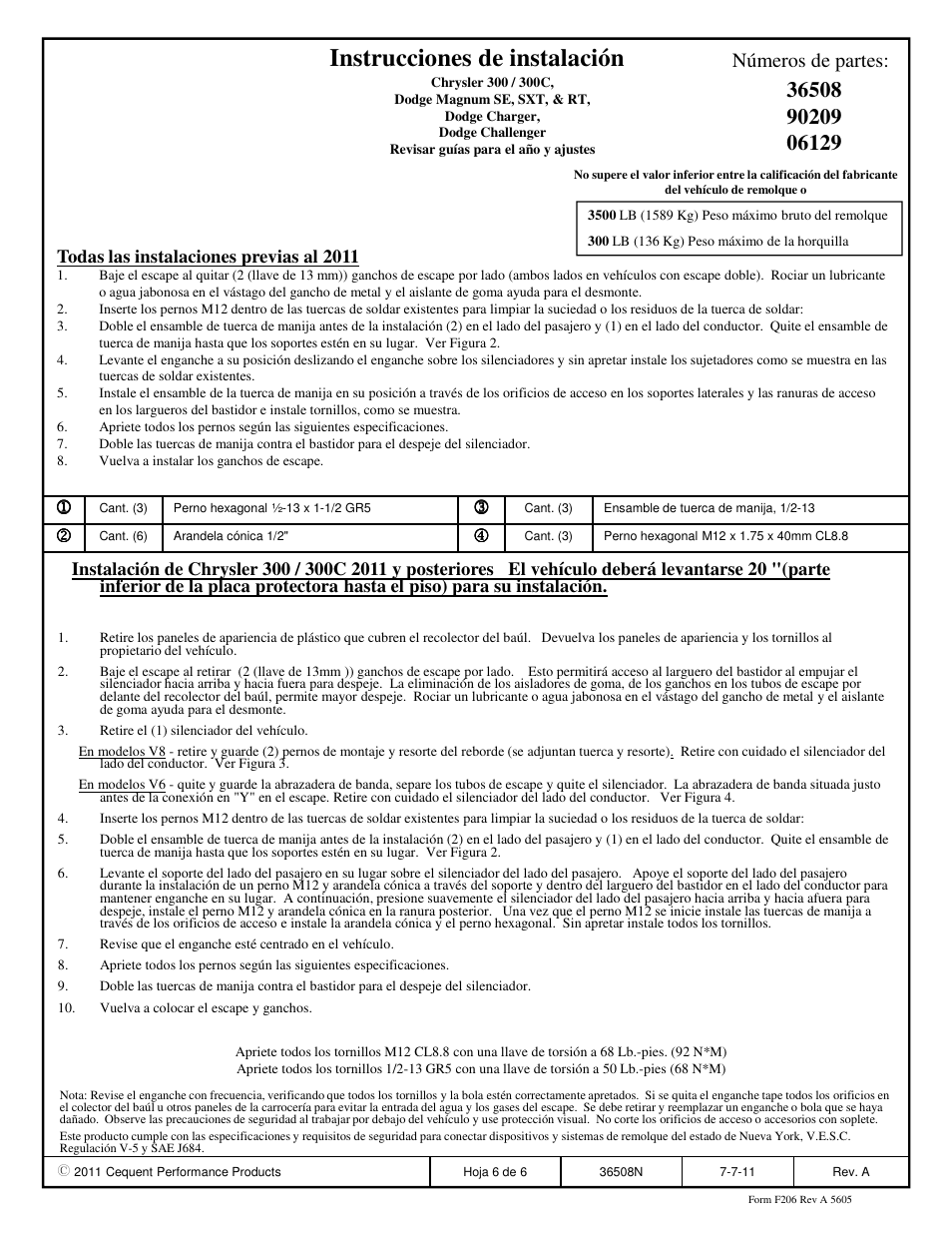 Instrucciones de instalación

Chrysler 300 / 300C,
Dodge Magnum SE, SXT, & RT,
Dodge Charger,
Dodge Challenger
Revisar guías para el año y ajustes

Números de partes:
36508
90209
06129

No supere el valor inferior entre la calificación del fabricante del vehículo de remolque o

3500 LB (1589 Kg) Peso máximo bruto del remolque
300 LB (136 Kg) Peso máximo de la horquilla

Todas las instalaciones previas al 2011

1. Baje el escape al quitar (2 (llave de 13 mm)) ganchos de escape por lado (ambos lados en vehículos con escape doble). Rociar un lubricante o agua jabonosa en el vástago del gancho de metal y el aislante de goma ayuda para el desmonte.
2. Inserte los pernos M12 dentro de las tuercas de soldar existentes para limpiar la suciedad o los residuos de la tuerca de soldar:
3. Doble el ensamble de tuerca de manija antes de la instalación (2) en el lado del pasajero y (1) en el lado del conductor. Quite el ensamble de tuerca de manija hasta que los soportes estén en su lugar. Ver Figura 2.
4. Levante el enganche a su posición deslizando el enganche sobre los silenciadores y sin apretar instale los sujetadores como se muestra en las tuercas de soldar existentes.
5. Instale el ensamble de la tuerca de manija en su posición a través de los orificios de acceso en los soportes laterales y las ranuras de acceso en los largueros del bastidor e instale tornillos, como se muestra.
6. Apriete todos los pernos según las siguientes especificaciones.
7. Doble las tuercas de manija contra el bastidor para el despeje del silenciador.
8. Vuelva a instalar los ganchos de escape.

| ① | Cant. (3) | Perno hexagonal ½-13 x 1-1/2 GR5 | ③ | Cant. (3) | Ensamble de tuerca de manija, 1/2-13 |
|---|---|---|---|---|---|
| ② | Cant. (6) | Arandela cónica 1/2" | ④ | Cant. (3) | Perno hexagonal M12 x 1.75 x 40mm CL8.8 |

Instalación de Chrysler 300 / 300C 2011 y posteriores El vehículo deberá levantarse 20 "(parte inferior de la placa protectora hasta el piso) para su instalación.

1. Retire los paneles de apariencia de plástico que cubren el recolector del baúl. Devuelva los paneles de apariencia y los tornillos al propietario del vehículo.
2. Baje el escape al retirar (2 (llave de 13mm )) ganchos de escape por lado. Esto permitirá acceso al larguero del bastidor al empujar el silenciador hacia arriba y hacia fuera para despeje. La eliminación de los aisladores de goma, de los ganchos en los tubos de escape por delante del recolector del baúl, permite mayor despeje. Rociar un lubricante o agua jabonosa en el vástago del gancho de metal y el aislante de goma ayuda para el desmonte.
3. Retire el (1) silenciador del vehículo.
En modelos V8 - retire y guarde (2) pernos de montaje y resorte del reborde (se adjuntan tuerca y resorte). Retire con cuidado el silenciador del lado del conductor. Ver Figura 3.
En modelos V6 - quite y guarde la abrazadera de banda, separe los tubos de escape y quite el silenciador. La abrazadera de banda situada justo antes de la conexión en "Y" en el escape. Retire con cuidado el silenciador del lado del conductor. Ver Figura 4.
4. Inserte los pernos M12 dentro de las tuercas de soldar existentes para limpiar la suciedad o los residuos de la tuerca de soldar:
5. Doble el ensamble de tuerca de manija antes de la instalación (2) en el lado del pasajero y (1) en el lado del conductor. Quite el ensamble de tuerca de manija hasta que los soportes estén en su lugar. Ver Figura 2.
6. Levante el soporte del lado del pasajero en su lugar sobre el silenciador del lado del pasajero. Apoye el soporte del lado del pasajero durante la instalación de un perno M12 y arandela cónica a través del soporte y dentro del larguero del bastidor en el lado del conductor para mantener enganche en su lugar. A continuación, presione suavemente el silenciador del lado del pasajero hacia arriba y hacia afuera para despeje, instale el perno M12 y arandela cónica en la ranura posterior. Una vez que el perno M12 se inicie instale las tuercas de manija a través de los orificios de acceso e instale la arandela cónica y el perno hexagonal. Sin apretar instale todos los tornillos.
7. Revise que el enganche esté centrado en el vehículo.
8. Apriete todos los pernos según las siguientes especificaciones.
9. Doble las tuercas de manija contra el bastidor para el despeje del silenciador.
10. Vuelva a colocar el escape y ganchos.

Apriete todos los tornillos M12 CL8.8 con una llave de torsión a 68 Lb.-pies. (92 N*M)
Apriete todos los tornillos 1/2-13 GR5 con una llave de torsión a 50 Lb.-pies (68 N*M)

Nota: Revise el enganche con frecuencia, verificando que todos los tornillos y la bola estén correctamente apretados. Si se quita el enganche tape todos los orificios en el colector del baúl u otros paneles de la carrocería para evitar la entrada del agua y los gases del escape. Se debe retirar y reemplazar un enganche o bola que se haya dañado. Observe las precauciones de seguridad al trabajar por debajo del vehículo y use protección visual. No corte los orificios de acceso o accesorios con soplete.
Este producto cumple con las especificaciones y requisitos de seguridad para conectar dispositivos y sistemas de remolque del estado de Nueva York, V.E.S.C. Regulación V-5 y SAE J684.

| © 2011 Cequent Performance Products | Hoja 6 de 6 | 36508N | 7-7-11 | Rev. A |
|---|---|---|---|---|

Form F206 Rev A 5605